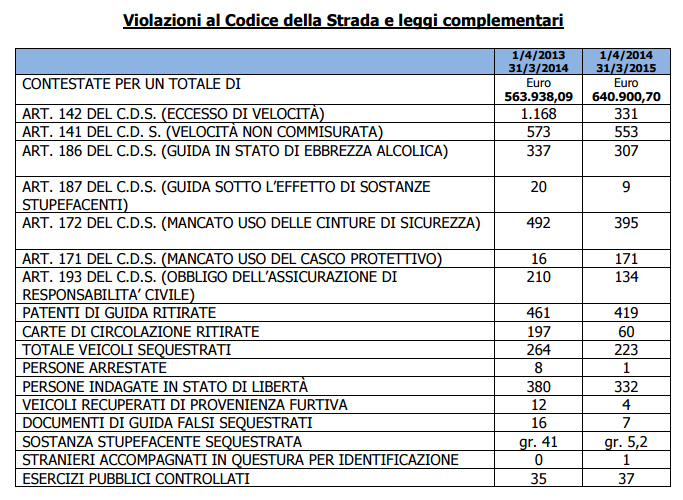 Violazioni al Codice della Strada e leggi complementari

| | 1/4/2013 31/3/2014 | 1/4/2014 31/3/2015 |
|---|---|---|
| CONTESTATE PER UN TOTALE DI | Euro 563.938,09 | Euro 640.900,70 |
| ART. 142 DEL C.D.S. (ECCESSO DI VELOCITÀ) | 1.168 | 331 |
| ART. 141 DEL C.D. S. (VELOCITÀ NON COMMISURATA) | 573 | 553 |
| ART. 186 DEL C.D.S. (GUIDA IN STATO DI EBBREZZA ALCOLICA) | 337 | 307 |
| ART. 187 DEL C.D.S. (GUIDA SOTTO L'EFFETTO DI SOSTANZE STUPEFACENTI) | 20 | 9 |
| ART. 172 DEL C.D.S. (MANCATO USO DELLE CINTURE DI SICUREZZA) | 492 | 395 |
| ART. 171 DEL C.D.S. (MANCATO USO DEL CASCO PROTETTIVO) | 16 | 171 |
| ART. 193 DEL C.D.S. (OBBLIGO DELL'ASSICURAZIONE DI RESPONSABILITA' CIVILE) | 210 | 134 |
| PATENTI DI GUIDA RITIRATE | 461 | 419 |
| CARTE DI CIRCOLAZIONE RITIRATE | 197 | 60 |
| TOTALE VEICOLI SEQUESTRATI | 264 | 223 |
| PERSONE ARRESTATE | 8 | 1 |
| PERSONE INDAGATE IN STATO DI LIBERTÀ | 380 | 332 |
| VEICOLI RECUPERATI DI PROVENIENZA FURTIVA | 12 | 4 |
| DOCUMENTI DI GUIDA FALSI SEQUESTRATI | 16 | 7 |
| SOSTANZA STUPEFACENTE SEQUESTRATA | gr. 41 | gr. 5,2 |
| STRANIERI ACCOMPAGNATI IN QUESTURA PER IDENTIFICAZIONE | 0 | 1 |
| ESERCIZI PUBBLICI CONTROLLATI | 35 | 37 |